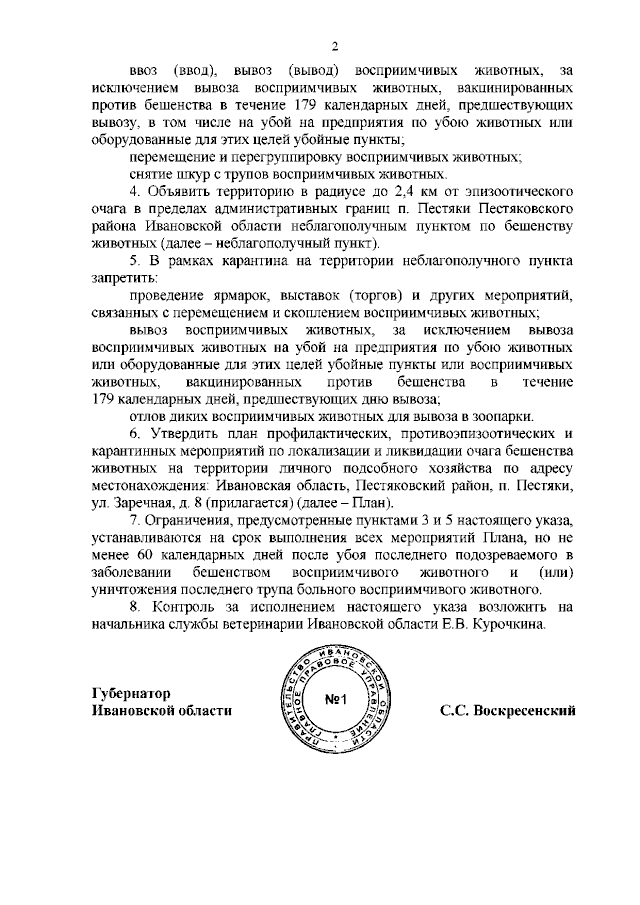 2

ввоз (ввод), вывоз (вывод) восприимчивых животных, за исключением вывоза восприимчивых животных, вакцинированных против бешенства в течение 179 календарных дней, предшествующих вывозу, в том числе на убой на предприятия по убою животных или оборудованные для этих целей убойные пункты;

перемещение и перегруппировку восприимчивых животных;

снятие шкур с трупов восприимчивых животных.

4. Объявить территорию в радиусе до 2,4 км от эпизоотического очага в пределах административных границ п. Пестяки Пестяковского района Ивановской области неблагополучным пунктом по бешенству животных (далее – неблагополучный пункт).

5. В рамках карантина на территории неблагополучного пункта запретить:

проведение ярмарок, выставок (торгов) и других мероприятий, связанных с перемещением и скоплением восприимчивых животных;

вывоз восприимчивых животных, за исключением вывоза восприимчивых животных на убой на предприятия по убою животных или оборудованные для этих целей убойные пункты или восприимчивых животных, вакцинированных против бешенства в течение 179 календарных дней, предшествующих дню вывоза;

отлов диких восприимчивых животных для вывоза в зоопарки.

6. Утвердить план профилактических, противоэпизоотических и карантинных мероприятий по локализации и ликвидации очага бешенства животных на территории личного подсобного хозяйства по адресу местонахождения: Ивановская область, Пестяковский район, п. Пестяки, ул. Заречная, д. 8 (прилагается) (далее – План).

7. Ограничения, предусмотренные пунктами 3 и 5 настоящего указа, устанавливаются на срок выполнения всех мероприятий Плана, но не менее 60 календарных дней после убоя последнего подозреваемого в заболевании бешенством восприимчивого животного и (или) уничтожения последнего трупа больного восприимчивого животного.

8. Контроль за исполнением настоящего указа возложить на начальника службы ветеринарии Ивановской области Е.В. Курочкина.

Губернатор
Ивановской области

ПРАВИТЕЛЬСТВО ИВАНОВСКОЙ ОБЛАСТИ ГЛАВНОЕ ПРАВОВОЕ УПРАВЛЕНИЕ
№1

С.С. Воскресенский